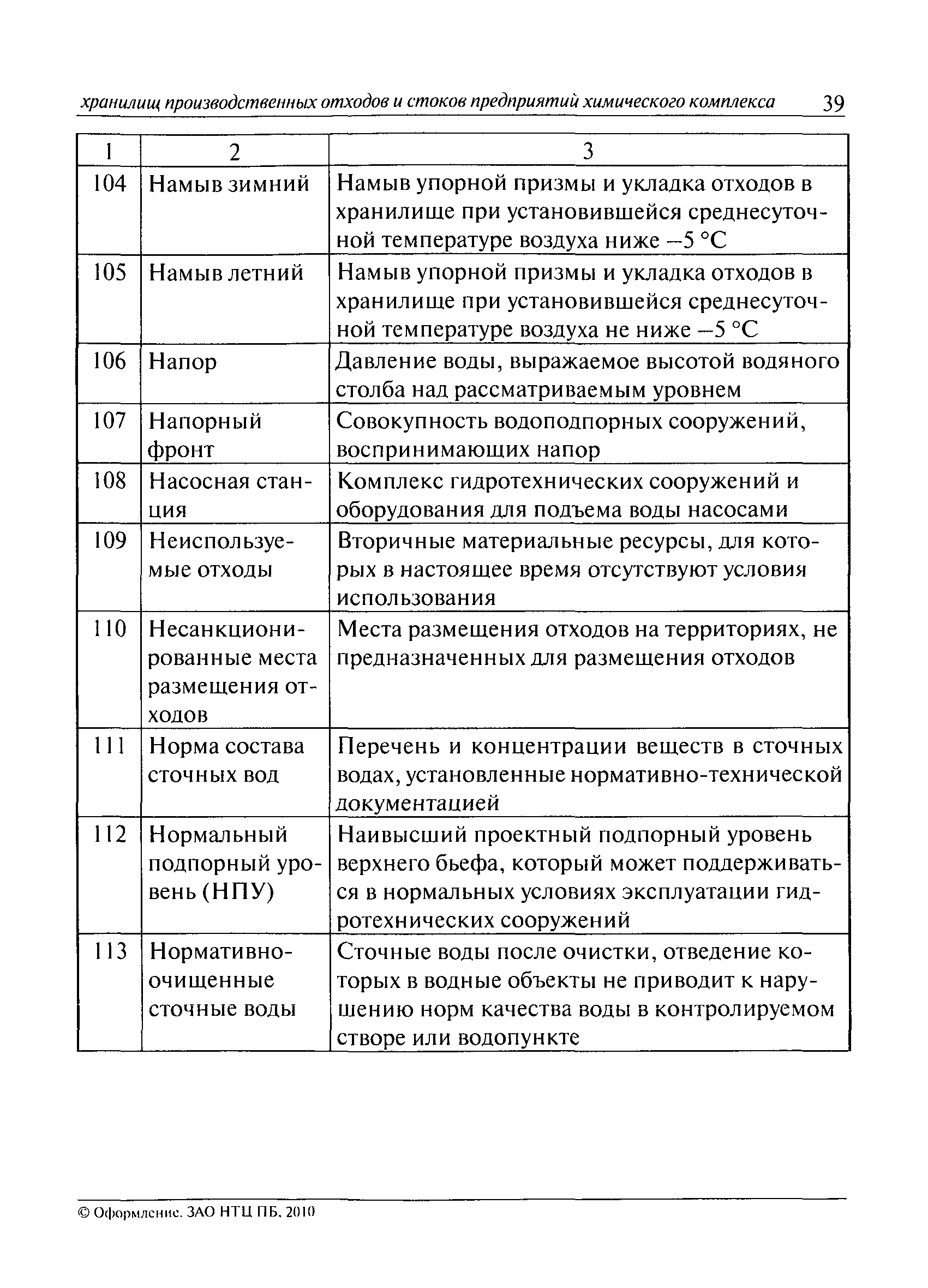 хранилищ производственных отходов и стоков предприятий химического комплекса 39

| 1 | 2 | 3 |
|---|---|---|
| 104 | Намыв зимний | Намыв упорной призмы и укладка отходов в хранилище при установившейся среднесуточной температуре воздуха ниже –5 °С |
| 105 | Намыв летний | Намыв упорной призмы и укладка отходов в хранилище при установившейся среднесуточной температуре воздуха не ниже –5 °С |
| 106 | Напор | Давление воды, выражаемое высотой водяного столба над рассматриваемым уровнем |
| 107 | Напорный фронт | Совокупность водоподпорных сооружений, воспринимающих напор |
| 108 | Насосная станция | Комплекс гидротехнических сооружений и оборудования для подъема воды насосами |
| 109 | Неиспользуемые отходы | Вторичные материальные ресурсы, для которых в настоящее время отсутствуют условия использования |
| 110 | Несанкционированные места размещения отходов | Места размещения отходов на территориях, не предназначенных для размещения отходов |
| 111 | Норма состава сточных вод | Перечень и концентрации веществ в сточных водах, установленные нормативно-технической документацией |
| 112 | Нормальный подпорный уровень (НПУ) | Наивысший проектный подпорный уровень верхнего бьефа, который может поддерживаться в нормальных условиях эксплуатации гидротехнических сооружений |
| 113 | Нормативно-очищенные сточные воды | Сточные воды после очистки, отведение которых в водные объекты не приводит к нарушению норм качества воды в контролируемом створе или водопункте |

© Оформление. ЗАО НТЦ ПБ, 2010